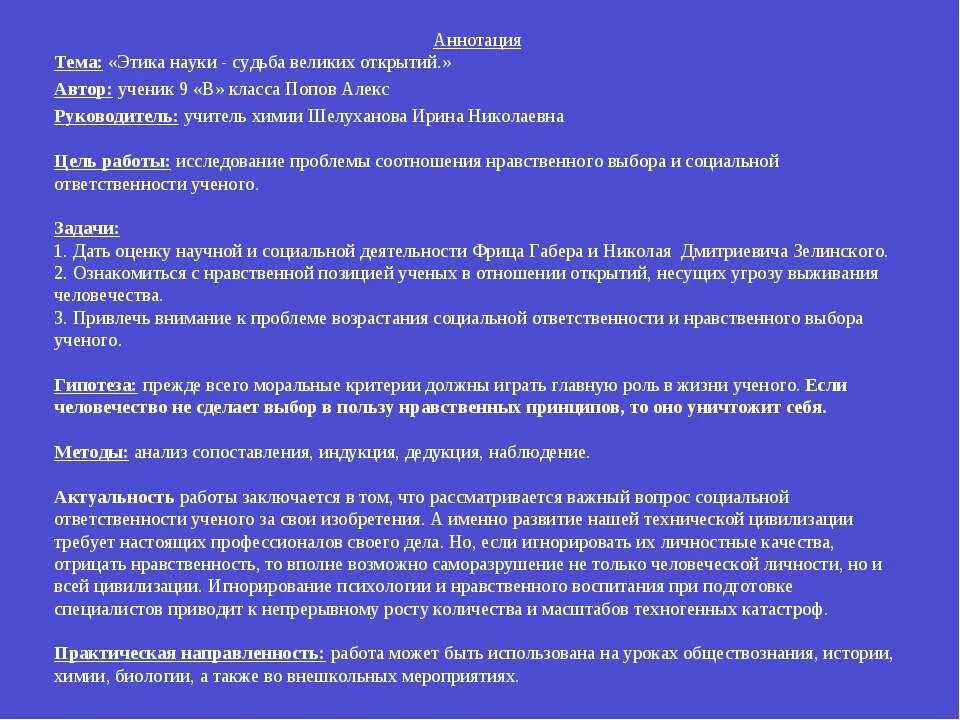 Аннотация

Тема: «Этика науки - судьба великих открытий.»

Автор: ученик 9 «В» класса Попов Алекс

Руководитель: учитель химии Шелуханова Ирина Николаевна

Цель работы: исследование проблемы соотношения нравственного выбора и социальной ответственности ученого.

Задачи:
1. Дать оценку научной и социальной деятельности Фрица Габера и Николая Дмитриевича Зелинского.
2. Ознакомиться с нравственной позицией ученых в отношении открытий, несущих угрозу выживания человечества.
3. Привлечь внимание к проблеме возрастания социальной ответственности и нравственного выбора ученого.

Гипотеза: прежде всего моральные критерии должны играть главную роль в жизни ученого. Если человечество не сделает выбор в пользу нравственных принципов, то оно уничтожит себя.

Методы: анализ сопоставления, индукция, дедукция, наблюдение.

Актуальность работы заключается в том, что рассматривается важный вопрос социальной ответственности ученого за свои изобретения. А именно развитие нашей технической цивилизации требует настоящих профессионалов своего дела. Но, если игнорировать их личностные качества, отрицать нравственность, то вполне возможно саморазрушение не только человеческой личности, но и всей цивилизации. Игнорирование психологии и нравственного воспитания при подготовке специалистов приводит к непрерывному росту количества и масштабов техногенных катастроф.

Практическая направленность: работа может быть использована на уроках обществознания, истории, химии, биологии, а также во внешкольных мероприятиях.